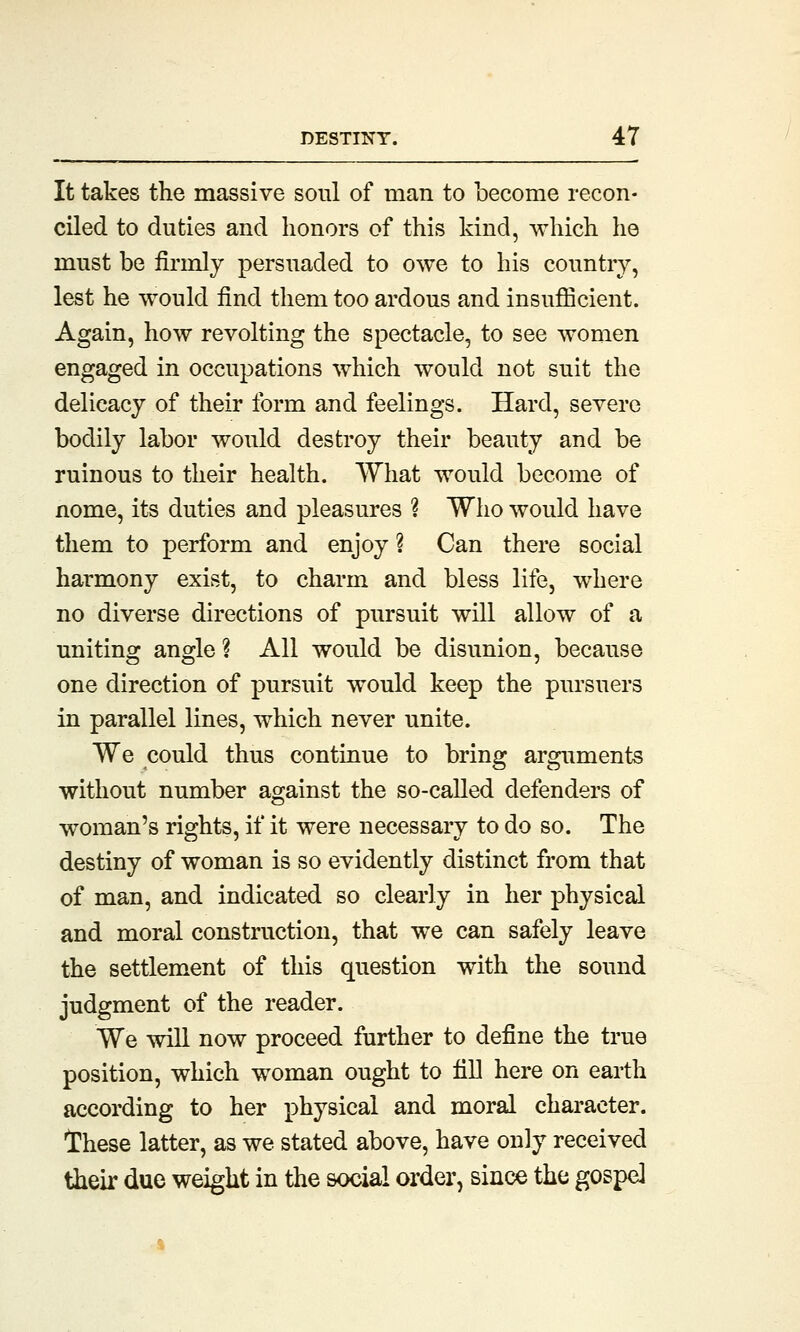 DESTINY. 47

It takes the massive soul of man to become reconciled to duties and honors of this kind, which he must be firmly persuaded to owe to his country, lest he would find them too ardous and insufficient. Again, how revolting the spectacle, to see women engaged in occupations which would not suit the delicacy of their form and feelings. Hard, severe bodily labor would destroy their beauty and be ruinous to their health. What would become of nome, its duties and pleasures ? Who would have them to perform and enjoy ? Can there social harmony exist, to charm and bless life, where no diverse directions of pursuit will allow of a uniting angle ? All would be disunion, because one direction of pursuit would keep the pursuers in parallel lines, which never unite.

We could thus continue to bring arguments without number against the so-called defenders of woman's rights, if it were necessary to do so. The destiny of woman is so evidently distinct from that of man, and indicated so clearly in her physical and moral construction, that we can safely leave the settlement of this question with the sound judgment of the reader.

We will now proceed further to define the true position, which woman ought to fill here on earth according to her physical and moral character. These latter, as we stated above, have only received their due weight in the social order, since the gospel